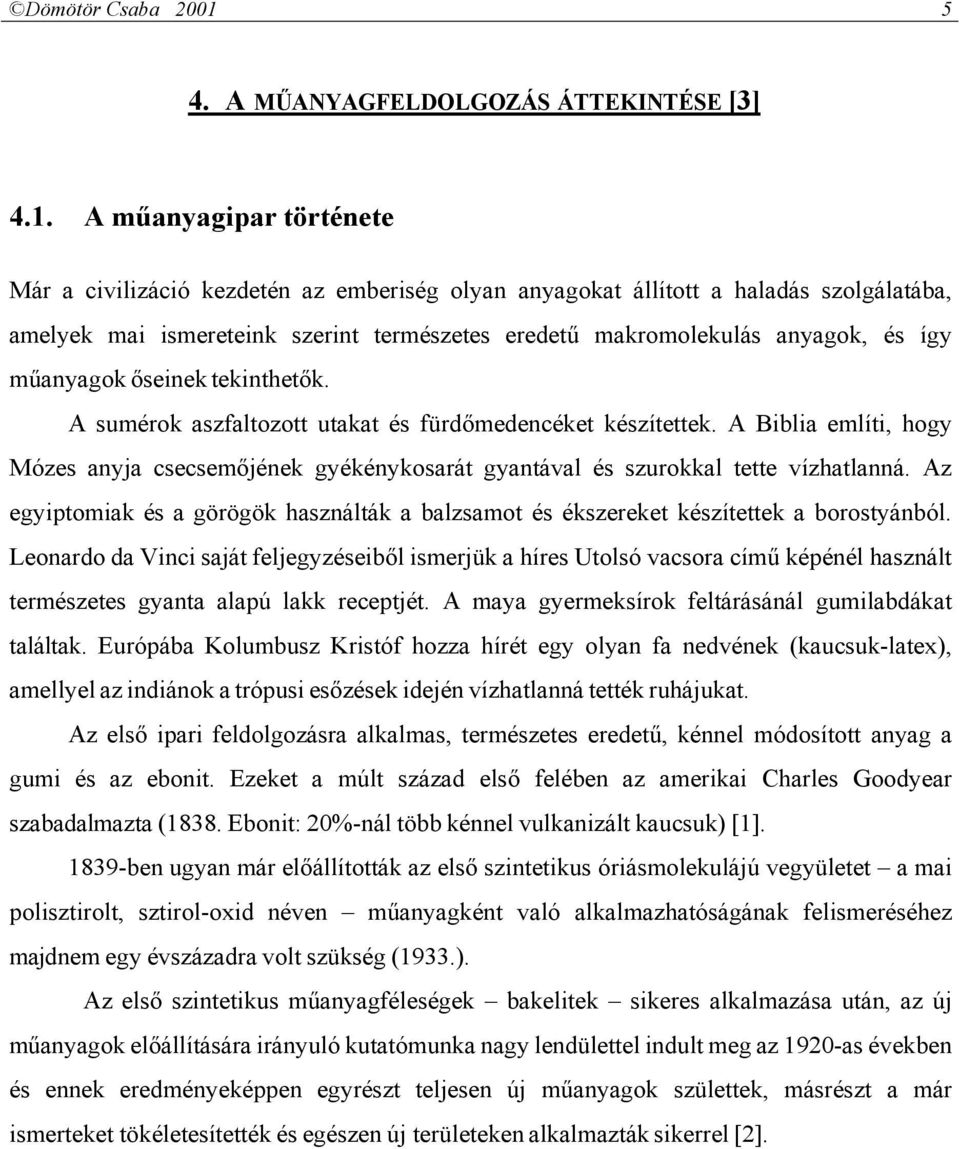 ©Dömötör Csaba 2001 5

4. A MŰANYAGFELDOLGOZÁS ÁTTEKINTÉSE [3]

4.1. A műanyagipar története

Már a civilizáció kezdetén az emberiség olyan anyagokat állított a haladás szolgálatába, amelyek mai ismereteink szerint természetes eredetű makromolekulás anyagok, és így műanyagok őseinek tekinthetők.

A sumérok aszfaltozott utakat és fürdőmedencéket készítettek. A Biblia említi, hogy Mózes anyja csecsemőjének gyékénykosarát gyantával és szurokkal tette vízhatlanná. Az egyiptomiak és a görögök használták a balzsamot és ékszereket készítettek a borostyánból. Leonardo da Vinci saját feljegyzéseiből ismerjük a híres Utolsó vacsora című képénél használt természetes gyanta alapú lakk receptjét. A maya gyermeksírok feltárásánál gumilabdákat találtak. Európába Kolumbusz Kristóf hozza hírét egy olyan fa nedvének (kaucsuk-latex), amellyel az indiánok a trópusi esőzések idején vízhatlanná tették ruhájukat.

Az első ipari feldolgozásra alkalmas, természetes eredetű, kénnel módosított anyag a gumi és az ebonit. Ezeket a múlt század első felében az amerikai Charles Goodyear szabadalmazta (1838. Ebonit: 20%-nál több kénnel vulkanizált kaucsuk) [1].

1839-ben ugyan már előállították az első szintetikus óriásmolekulájú vegyületet – a mai polisztirolt, sztirol-oxid néven – műanyagként való alkalmazhatóságának felismeréséhez majdnem egy évszázadra volt szükség (1933.).

Az első szintetikus műanyagféleségek – bakelitek – sikeres alkalmazása után, az új műanyagok előállítására irányuló kutatómunka nagy lendülettel indult meg az 1920-as években és ennek eredményeképpen egyrészt teljesen új műanyagok születtek, másrészt a már ismerteket tökéletesítették és egészen új területeken alkalmazták sikerrel [2].